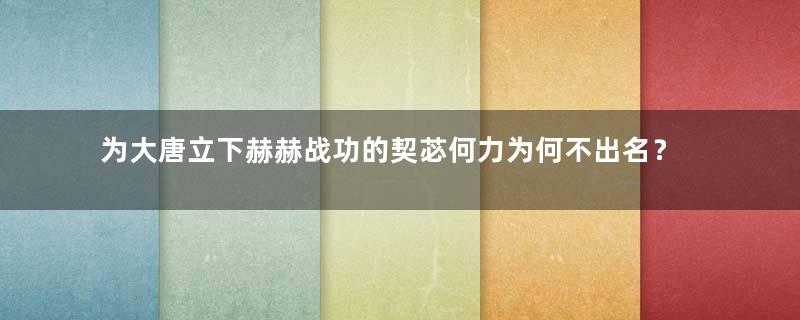 为大唐立下赫赫战功的契苾何力为何不出名？